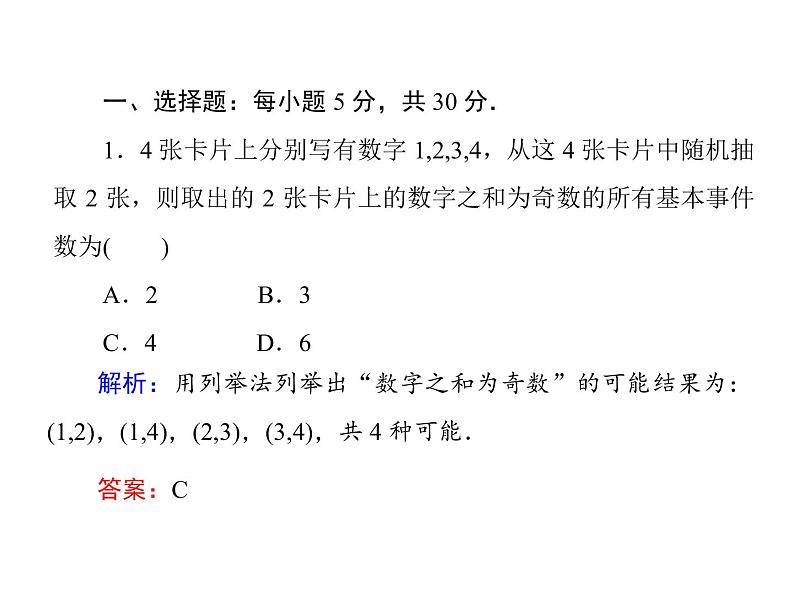 一、选择题：每小题 5 分，共 30 分．

1．4 张卡片上分别写有数字 1,2,3,4，从这 4 张卡片中随机抽取 2 张，则取出的 2 张卡片上的数字之和为奇数的所有基本事件数为(　　)

A．2　　　B．3

C．4　　　D．6

解析：用列举法列举出“数字之和为奇数”的可能结果为：(1,2)，(1,4)，(2,3)，(3,4)，共 4 种可能．

答案：C